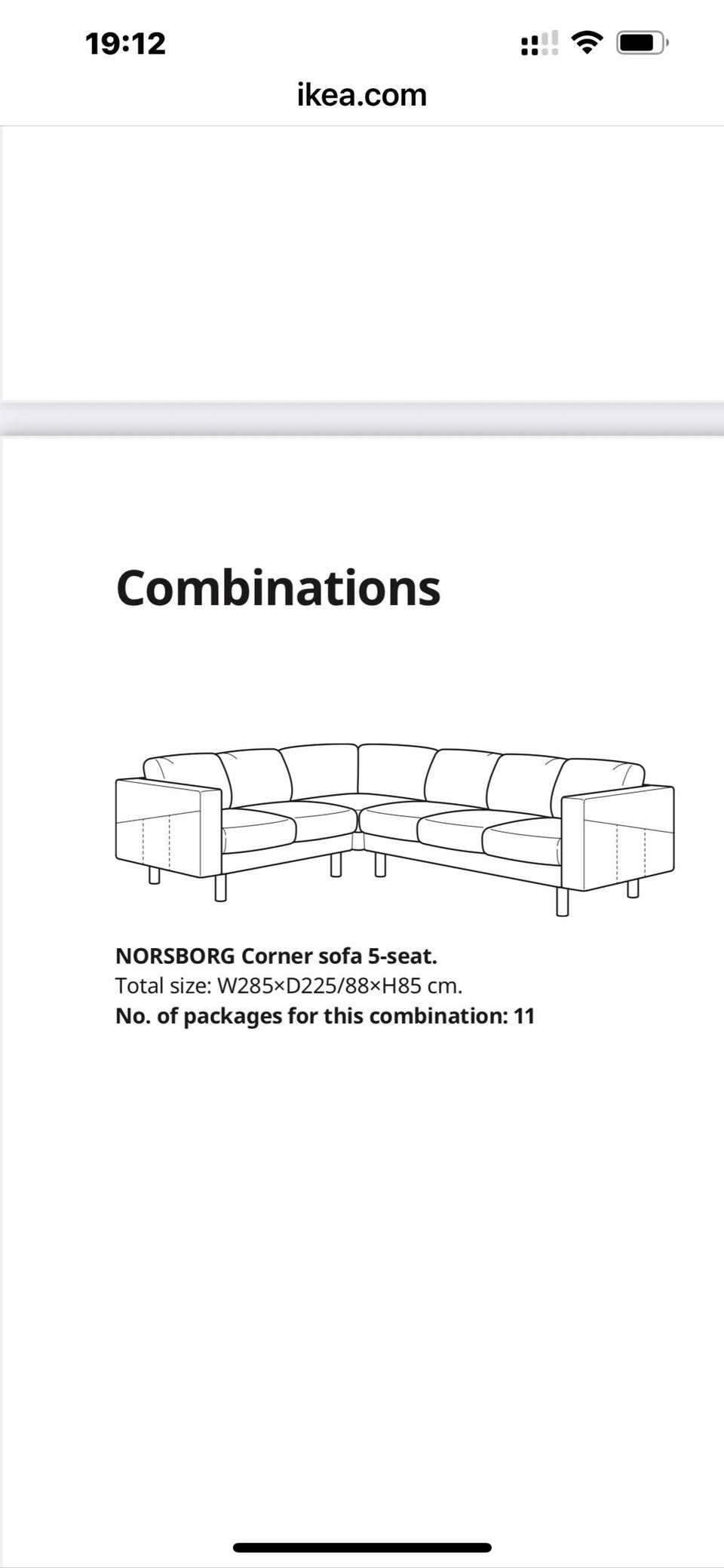 19:12

ikea.com

Combinations

NORSBORG Corner sofa 5-seat.
Total size: W285×D225/88×H85 cm.
No. of packages for this combination: 11